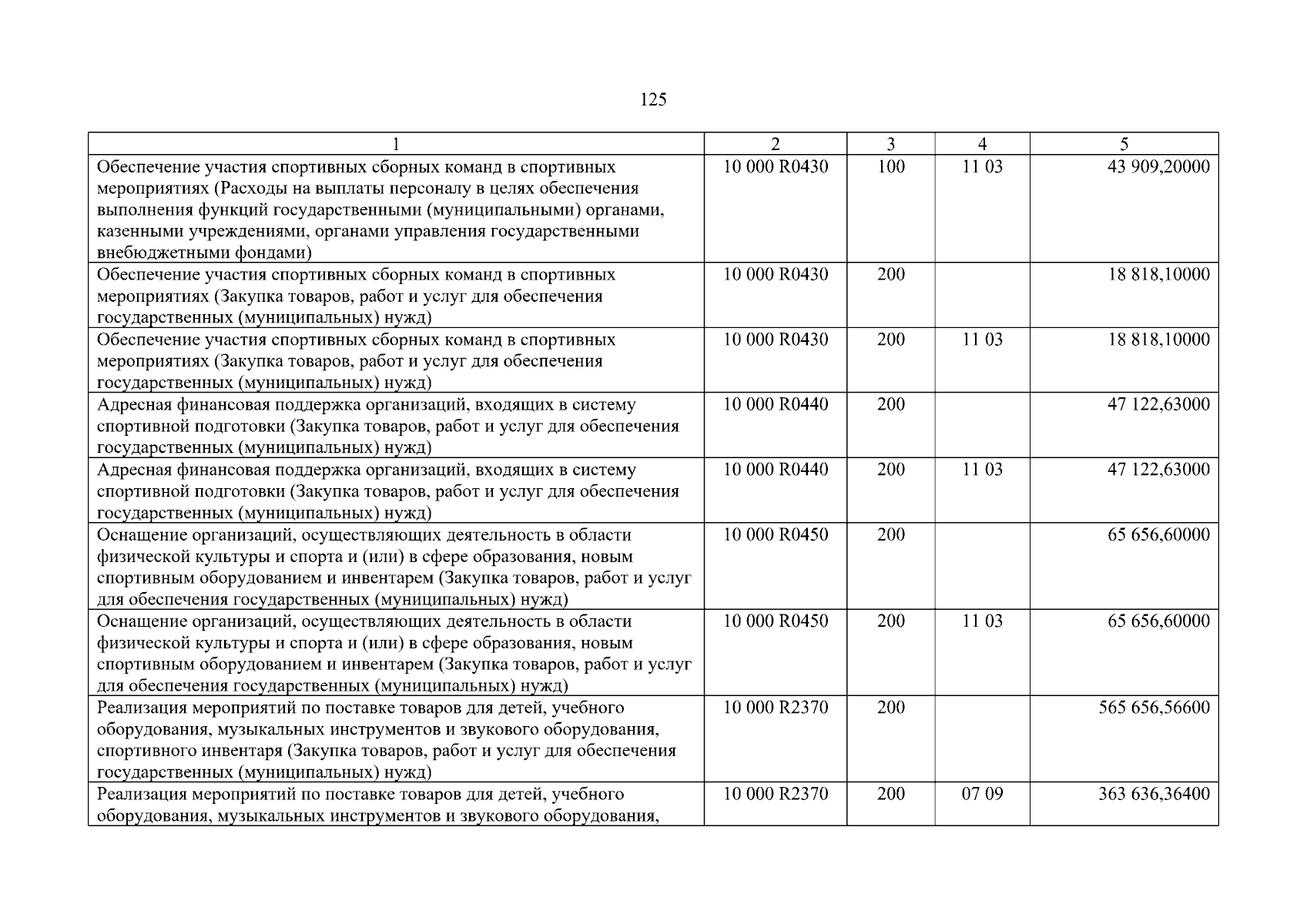 125

| 1 | 2 | 3 | 4 | 5 |
|---|---|---|---|---|
| Обеспечение участия спортивных сборных команд в спортивных мероприятиях (Расходы на выплаты персоналу в целях обеспечения выполнения функций государственными (муниципальными) органами, казенными учреждениями, органами управления государственными внебюджетными фондами) | 10 000 R0430 | 100 | 11 03 | 43 909,20000 |
| Обеспечение участия спортивных сборных команд в спортивных мероприятиях (Закупка товаров, работ и услуг для обеспечения государственных (муниципальных) нужд) | 10 000 R0430 | 200 | | 18 818,10000 |
| Обеспечение участия спортивных сборных команд в спортивных мероприятиях (Закупка товаров, работ и услуг для обеспечения государственных (муниципальных) нужд) | 10 000 R0430 | 200 | 11 03 | 18 818,10000 |
| Адресная финансовая поддержка организаций, входящих в систему спортивной подготовки (Закупка товаров, работ и услуг для обеспечения государственных (муниципальных) нужд) | 10 000 R0440 | 200 | | 47 122,63000 |
| Адресная финансовая поддержка организаций, входящих в систему спортивной подготовки (Закупка товаров, работ и услуг для обеспечения государственных (муниципальных) нужд) | 10 000 R0440 | 200 | 11 03 | 47 122,63000 |
| Оснащение организаций, осуществляющих деятельность в области физической культуры и спорта и (или) в сфере образования, новым спортивным оборудованием и инвентарем (Закупка товаров, работ и услуг для обеспечения государственных (муниципальных) нужд) | 10 000 R0450 | 200 | | 65 656,60000 |
| Оснащение организаций, осуществляющих деятельность в области физической культуры и спорта и (или) в сфере образования, новым спортивным оборудованием и инвентарем (Закупка товаров, работ и услуг для обеспечения государственных (муниципальных) нужд) | 10 000 R0450 | 200 | 11 03 | 65 656,60000 |
| Реализация мероприятий по поставке товаров для детей, учебного оборудования, музыкальных инструментов и звукового оборудования, спортивного инвентаря (Закупка товаров, работ и услуг для обеспечения государственных (муниципальных) нужд) | 10 000 R2370 | 200 | | 565 656,56600 |
| Реализация мероприятий по поставке товаров для детей, учебного оборудования, музыкальных инструментов и звукового оборудования, | 10 000 R2370 | 200 | 07 09 | 363 636,36400 |